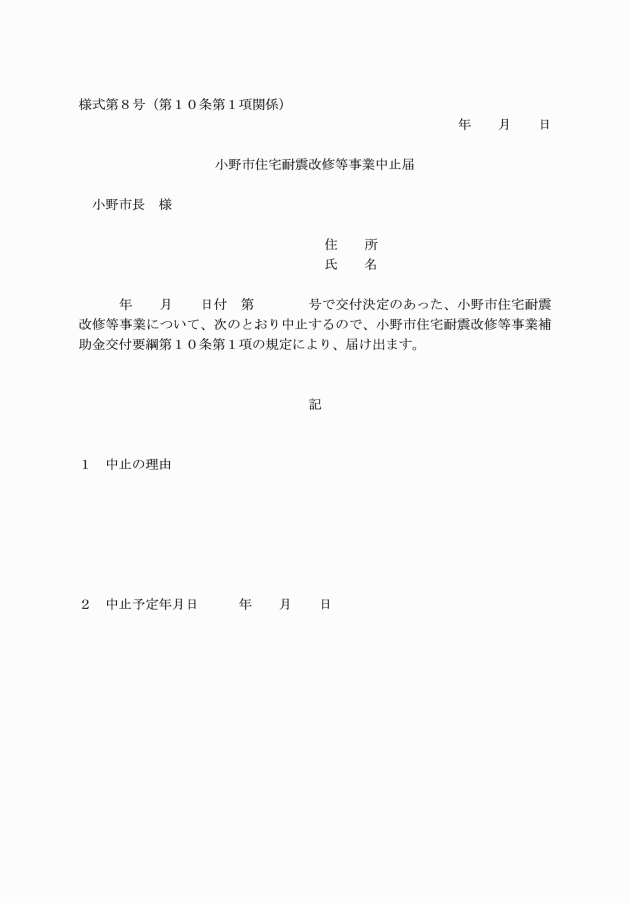 様式第８号（第１０条第１項関係）

年　月　日

小野市住宅耐震改修等事業中止届

小野市長　様

住　所
氏　名

年　月　日付　第　　号で交付決定のあった、小野市住宅耐震改修等事業について、次のとおり中止するので、小野市住宅耐震改修等事業補助金交付要綱第１０条第１項の規定により、届け出ます。

記

１　中止の理由

２　中止予定年月日　　年　月　日